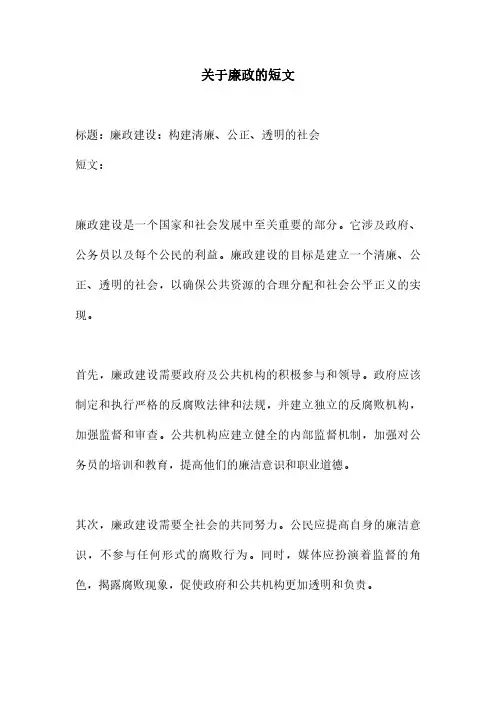 关于廉政的短文

标题：廉政建设：构建清廉、公正、透明的社会

短文：

廉政建设是一个国家和社会发展中至关重要的部分。它涉及政府、公务员以及每个公民的利益。廉政建设的目标是建立一个清廉、公正、透明的社会，以确保公共资源的合理分配和社会公平正义的实现。

首先，廉政建设需要政府及公共机构的积极参与和领导。政府应该制定和执行严格的反腐败法律和法规，并建立独立的反腐败机构，加强监督和审查。公共机构应建立健全的内部监督机制，加强对公务员的培训和教育，提高他们的廉洁意识和职业道德。

其次，廉政建设需要全社会的共同努力。公民应提高自身的廉洁意识，不参与任何形式的腐败行为。同时，媒体应扮演着监督的角色，揭露腐败现象，促使政府和公共机构更加透明和负责。